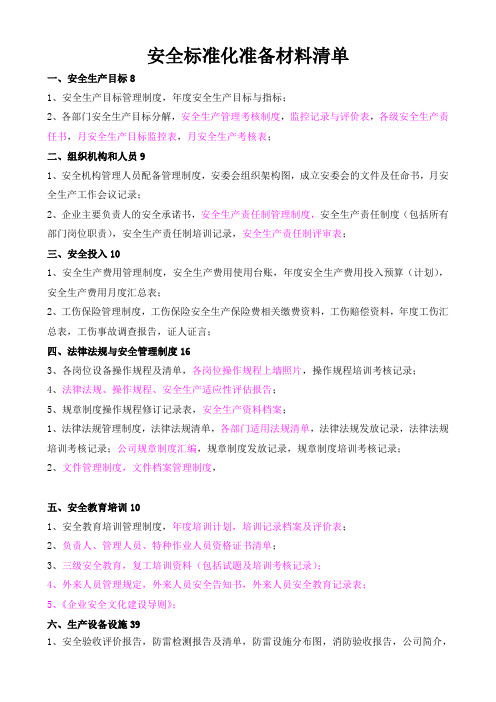 安全标准化准备材料清单

一、安全生产目标 8

1、安全生产目标管理制度，年度安全生产目标与指标；

2、各部门安全生产目标分解，安全生产管理考核制度，监控记录与评价表，各级安全生产责任书，月安全生产目标监控表，月安全生产考核表；

二、组织机构和人员 9

1、安全机构管理人员配备管理制度，安委会组织架构图，成立安委会的文件及任命书，月安全生产工作会议记录；

2、企业主要负责人的安全承诺书，安全生产责任制管理制度，安全生产责任制度（包括所有部门岗位职责），安全生产责任制培训记录，安全生产责任制评审表；

三、安全投入 10

1、安全生产费用管理制度，安全生产费用使用台账，年度安全生产费用投入预算（计划），安全生产费用月度汇总表；

2、工伤保险管理制度，工伤保险安全生产保险费相关缴费资料，工伤赔偿资料，年度工伤汇总表，工伤事故调查报告，证人证言；

四、法律法规与安全管理制度 16

3、各岗位设备操作规程及清单，各岗位操作规程上墙照片，操作规程培训考核记录；

4、法律法规、操作规程、安全生产适应性评估报告；

5、规章制度操作规程修订记录表，安全生产资料档案；

1、法律法规管理制度，法律法规清单，各部门适用法规清单，法律法规发放记录，法律法规培训考核记录；公司规章制度汇编，规章制度发放记录，规章制度培训考核记录；

2、文件管理制度，文件档案管理制度，

五、安全教育培训 10

1、安全教育培训管理制度，年度培训计划，培训记录档案及评价表；

2、负责人、管理人员、特种作业人员资格证书清单；

3、三级安全教育，复工培训资料（包括试题及培训考核记录）；

4、外来人员管理规定，外来人员安全告知书，外来人员安全教育记录表；

5、《企业安全文化建设导则》；

六、生产设备设施 39

1、安全验收评价报告，防雷检测报告及清单，防雷设施分布图，消防验收报告，公司简介，